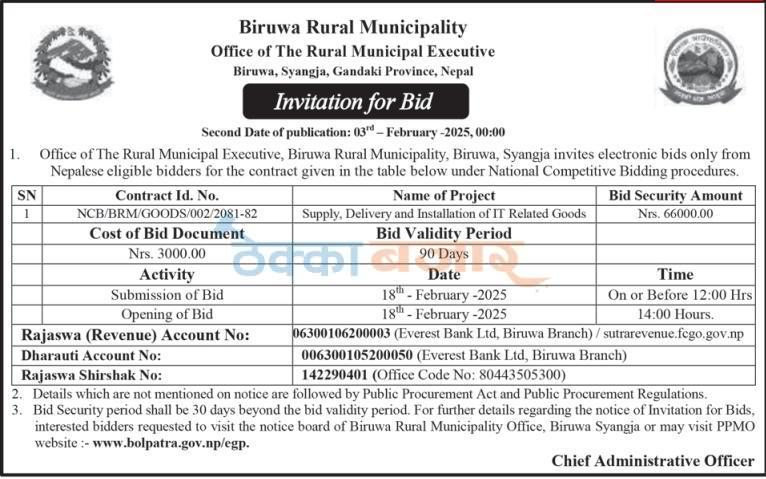 Biruwa Rural Municipality
Office of The Rural Municipal Executive
Biruwa, Syangja, Gandaki Province, Nepal

Invitation for Bid

Second Date of publication: 03$^{rd}$ – February -2025, 00:00

1. Office of The Rural Municipal Executive, Biruwa Rural Municipality, Biruwa, Syangja invites electronic bids only from Nepalese eligible bidders for the contract given in the table below under National Competitive Bidding procedures.

| SN | Contract Id. No. | Name of Project | Bid Security Amount |
|---|---|---|---|
| 1 | NCB/BRM/GOODS/002/2081-82 | Supply, Delivery and Installation of IT Related Goods | Nrs. 66000.00 |
| | Cost of Bid Document | Bid Validity Period | |
| | Nrs. 3000.00 | 90 Days | |
| | Activity | Date | Time |
| | Submission of Bid | 18$^{th}$ - February -2025 | On or Before 12:00 Hrs |
| | Opening of Bid | 18$^{th}$ - February -2025 | 14:00 Hours. |
| Rajaswa (Revenue) Account No: | | 06300106200003 (Everest Bank Ltd, Biruwa Branch) / sutrarevenue.fcgo.gov.np | |
| Dharauti Account No: | | 006300105200050 (Everest Bank Ltd, Biruwa Branch) | |
| Rajaswa Shirshak No: | | 142290401 (Office Code No: 80443505300) | |

ठेक्का बजार

2. Details which are not mentioned on notice are followed by Public Procurement Act and Public Procurement Regulations.
3. Bid Security period shall be 30 days beyond the bid validity period. For further details regarding the notice of Invitation for Bids, interested bidders requested to visit the notice board of Biruwa Rural Municipality Office, Biruwa Syangja or may visit PPMO website :- www.bolpatra.gov.np/egp.

Chief Administrative Officer